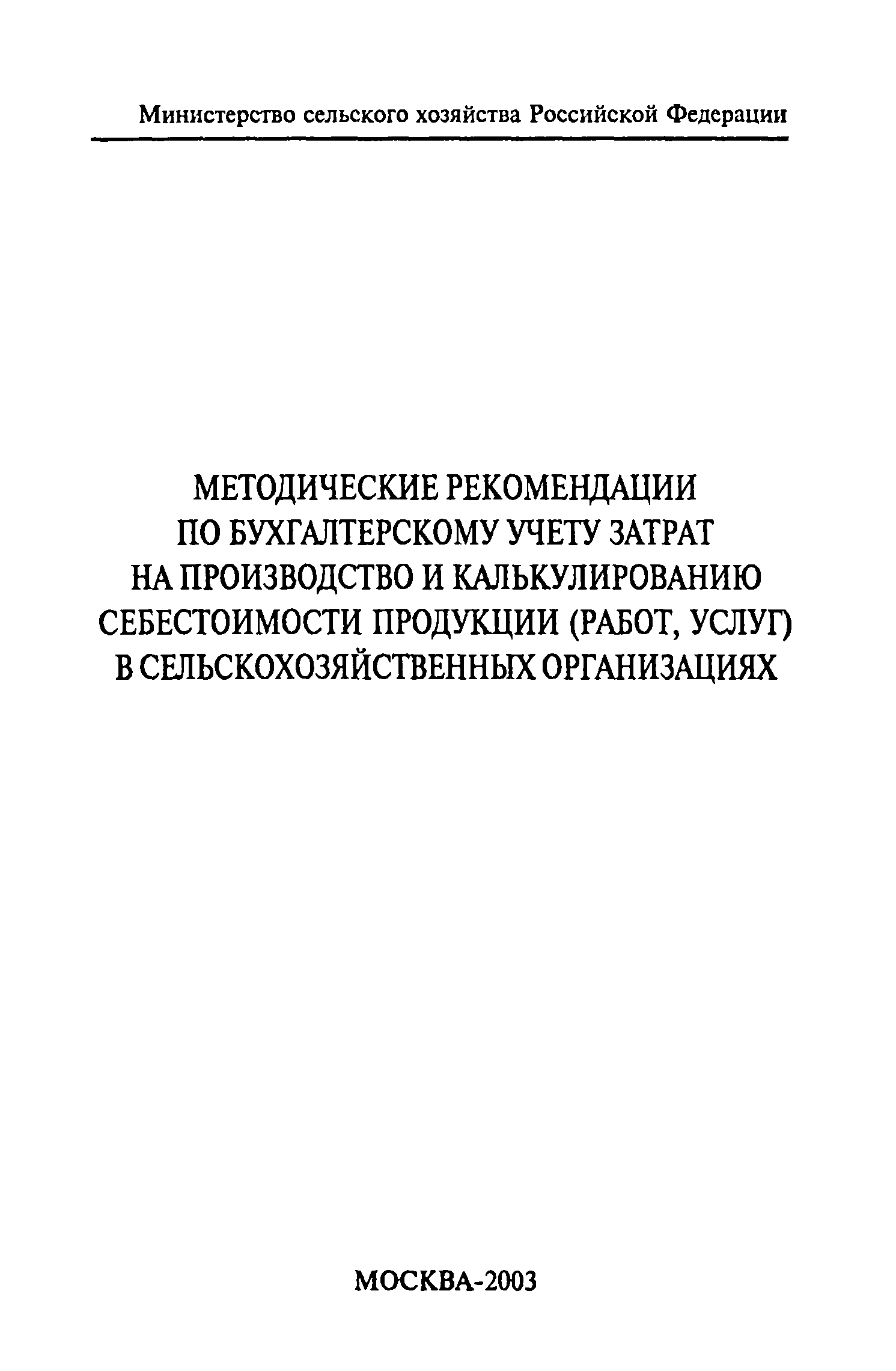 Министерство сельского хозяйства Российской Федерации

МЕТОДИЧЕСКИЕ РЕКОМЕНДАЦИИ ПО БУХГАЛТЕРСКОМУ УЧЕТУ ЗАТРАТ НА ПРОИЗВОДСТВО И КАЛЬКУЛИРОВАНИЮ СЕБЕСТОИМОСТИ ПРОДУКЦИИ (РАБОТ, УСЛУГ) В СЕЛЬСКОХОЗЯЙСТВЕННЫХ ОРГАНИЗАЦИЯХ

МОСКВА-2003